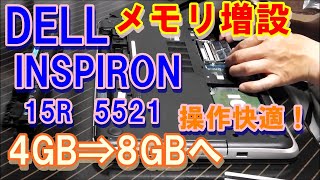 DELL メモリ増設
INSPIRON
15R 5521
操作快適！
4GB⇒8GBへ